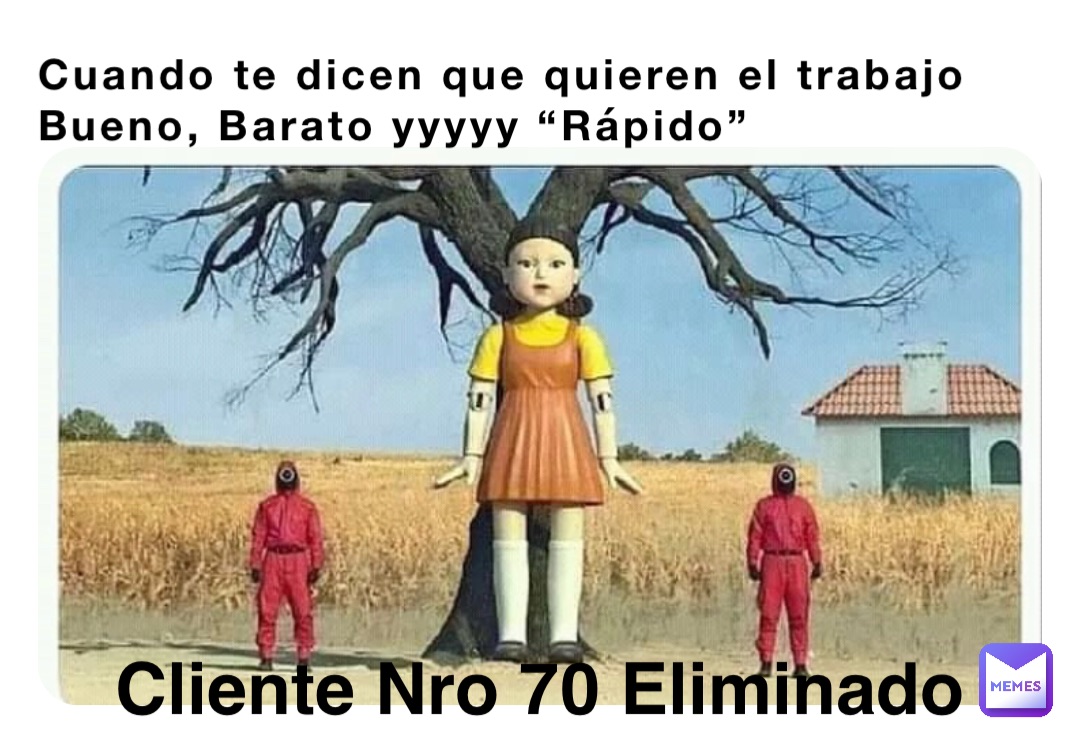 Cuando te dicen que quieren el trabajo Bueno, Barato yyyyy “Rápido”

Cliente Nro 70 Eliminado

MEMES